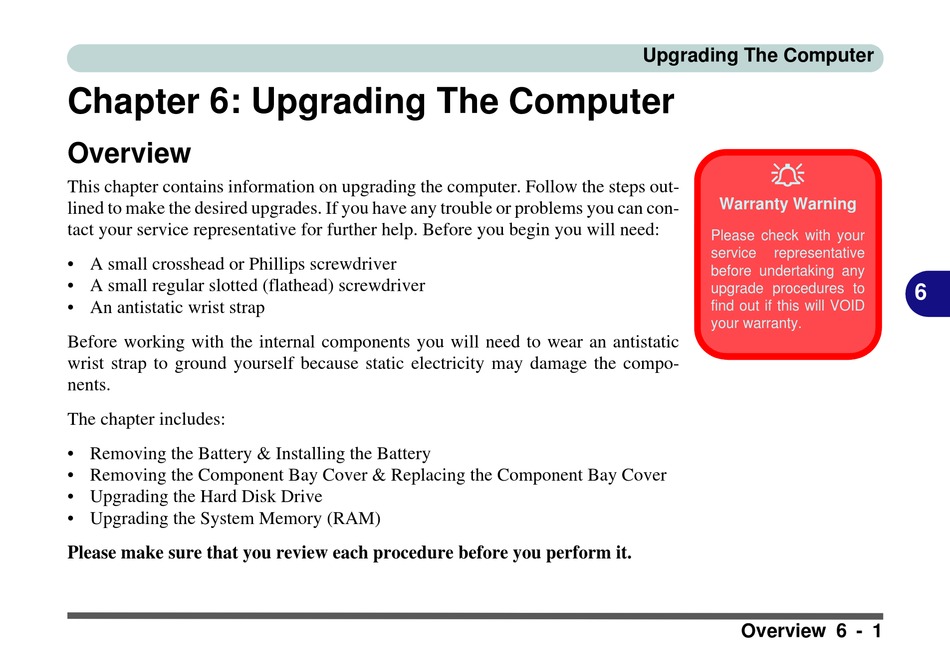 Upgrading The Computer

Chapter 6: Upgrading The Computer

Overview

This chapter contains information on upgrading the computer. Follow the steps outlined to make the desired upgrades. If you have any trouble or problems you can contact your service representative for further help. Before you begin you will need:

• A small crosshead or Phillips screwdriver
• A small regular slotted (flathead) screwdriver
• An antistatic wrist strap

Before working with the internal components you will need to wear an antistatic wrist strap to ground yourself because static electricity may damage the components.

The chapter includes:

• Removing the Battery & Installing the Battery
• Removing the Component Bay Cover & Replacing the Component Bay Cover
• Upgrading the Hard Disk Drive
• Upgrading the System Memory (RAM)

Please make sure that you review each procedure before you perform it.

Warranty Warning

Please check with your service representative before undertaking any upgrade procedures to find out if this will VOID your warranty.

6

Overview 6 - 1